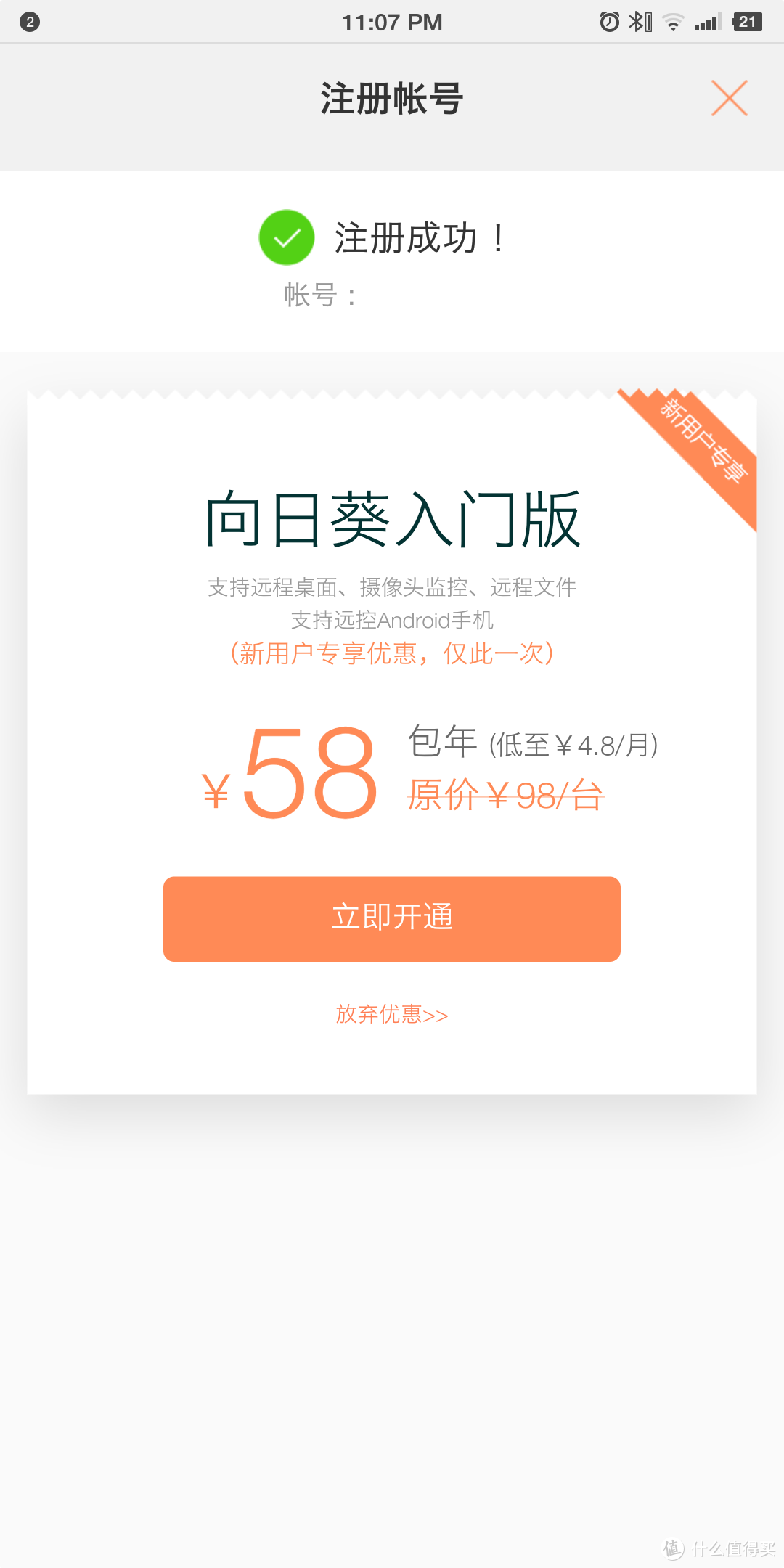 2 11:07 PM 21

注册帐号

注册成功！
帐号：

新用户专享

向日葵入门版

支持远程桌面、摄像头监控、远程文件
支持远控Android手机
（新用户专享优惠，仅此一次）

¥58 包年 (低至¥4.8/月)
原价¥98/台

立即开通

放弃优惠>>

值 什么值得买